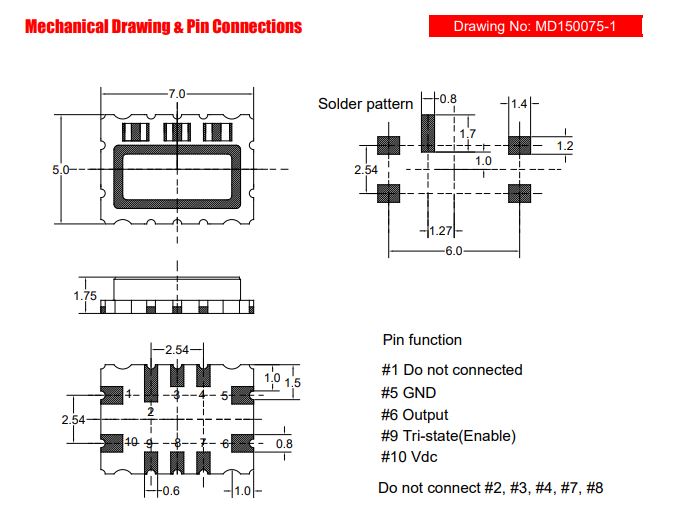 Mechanical Drawing & Pin Connections

Drawing No: MD150075-1

7.0
5.0
1.75

Solder pattern
0.8
1.4
1.7
1.2
1.0
2.54
1.27
6.0

2.54
1.0
1.5
1
2
3
4
5
2.54
10
9
8
7
6
0.8
0.6
1.0

Pin function

#1 Do not connected
#5 GND
#6 Output
#9 Tri-state(Enable)
#10 Vdc

Do not connect #2, #3, #4, #7, #8